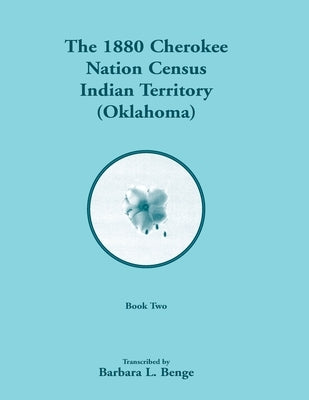 The 1880 Cherokee Nation Census Indian Territory (Oklahoma)

Book Two

Transcribed by
Barbara L. Benge